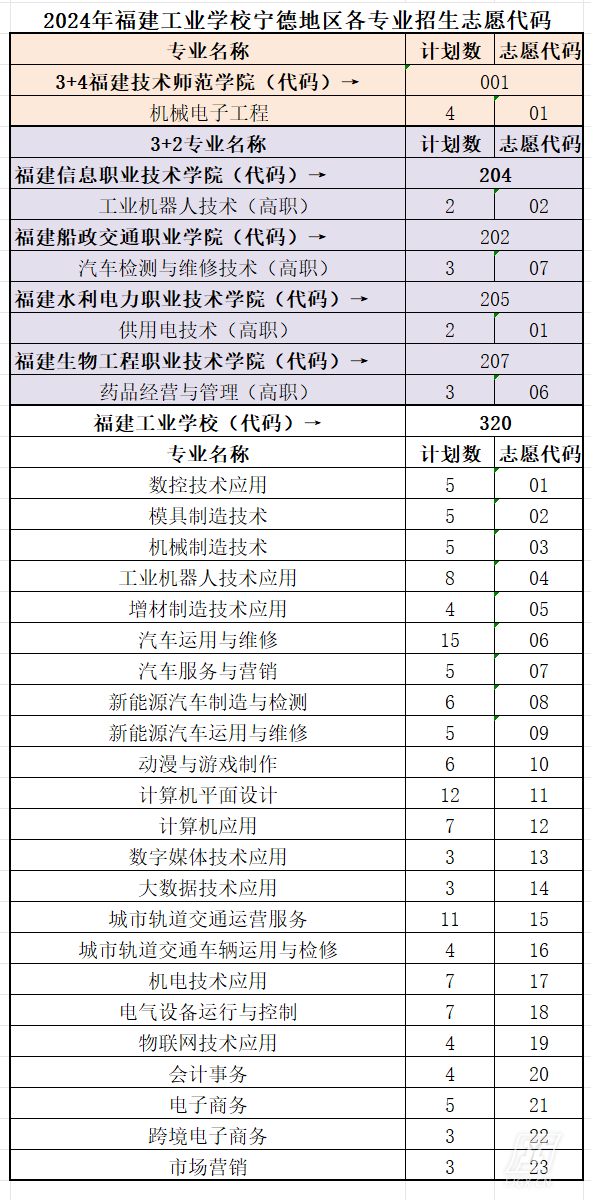 2024年福建工业学校宁德地区各专业招生志愿代码

| 专业名称 | 计划数 | 志愿代码 |
|---|---|---|
| 3+4福建技术师范学院（代码）→ | 001 | |
| 机械电子工程 | 4 | 01 |
| 3+2专业名称 | 计划数 | 志愿代码 |
| 福建信息职业技术学院（代码）→ | 204 | |
| 工业机器人技术（高职） | 2 | 02 |
| 福建船政交通职业学院（代码）→ | 202 | |
| 汽车检测与维修技术（高职） | 3 | 07 |
| 福建水利电力职业技术学院（代码）→ | 205 | |
| 供用电技术（高职） | 2 | 01 |
| 福建生物工程职业技术学院（代码）→ | 207 | |
| 药品经营与管理（高职） | 3 | 06 |
| 福建工业学校（代码）→ | 320 | |
| 专业名称 | 计划数 | 志愿代码 |
| 数控技术应用 | 5 | 01 |
| 模具制造技术 | 5 | 02 |
| 机械制造技术 | 5 | 03 |
| 工业机器人技术应用 | 8 | 04 |
| 增材制造技术应用 | 4 | 05 |
| 汽车运用与维修 | 15 | 06 |
| 汽车服务与营销 | 5 | 07 |
| 新能源汽车制造与检测 | 6 | 08 |
| 新能源汽车运用与维修 | 5 | 09 |
| 动漫与游戏制作 | 6 | 10 |
| 计算机平面设计 | 12 | 11 |
| 计算机应用 | 7 | 12 |
| 数字媒体技术应用 | 3 | 13 |
| 大数据技术应用 | 3 | 14 |
| 城市轨道交通运营服务 | 11 | 15 |
| 城市轨道交通车辆运用与检修 | 4 | 16 |
| 机电技术应用 | 7 | 17 |
| 电气设备运行与控制 | 7 | 18 |
| 物联网技术应用 | 4 | 19 |
| 会计事务 | 4 | 20 |
| 电子商务 | 5 | 21 |
| 跨境电子商务 | 3 | 22 |
| 市场营销 | 3 | 23 |